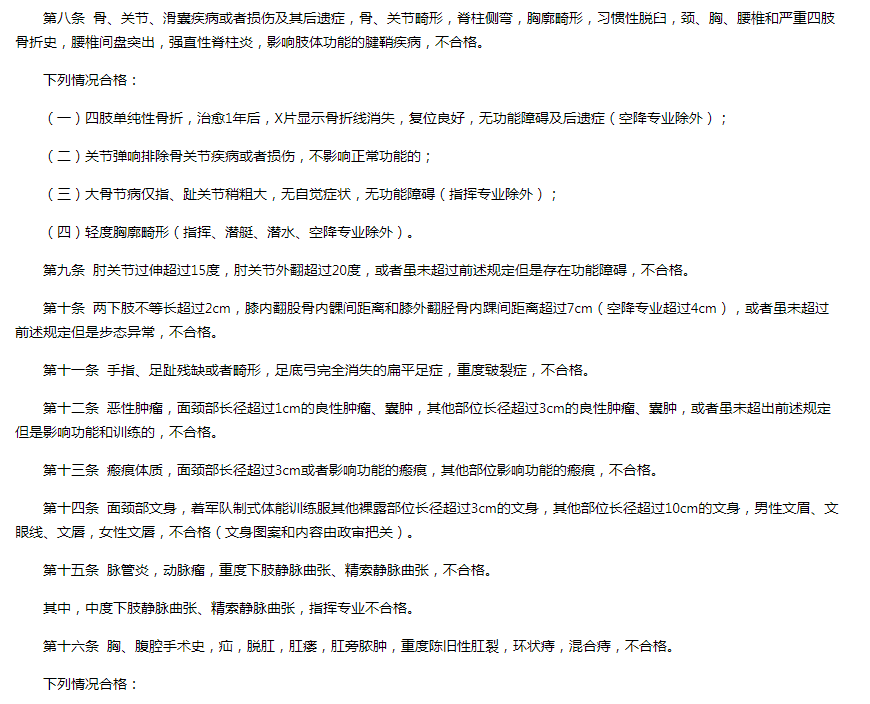 第八条 骨、关节、滑囊疾病或者损伤及其后遗症，骨、关节畸形，脊柱侧弯，胸廓畸形，习惯性脱臼，颈、胸、腰椎和严重四肢骨折史，腰椎间盘突出，强直性脊柱炎，影响肢体功能的腱鞘疾病，不合格。

下列情况合格：

（一）四肢单纯性骨折，治愈1年后，X片显示骨折线消失，复位良好，无功能障碍及后遗症（空降专业除外）；

（二）关节弹响排除骨关节疾病或者损伤，不影响正常功能的；

（三）大骨节病仅指、趾关节稍粗大，无自觉症状，无功能障碍（指挥专业除外）；

（四）轻度胸廓畸形（指挥、潜艇、潜水、空降专业除外）。

第九条 肘关节过伸超过15度，肘关节外翻超过20度，或者虽未超过前述规定但是存在功能障碍，不合格。

第十条 两下肢不等长超过2cm，膝内翻股骨内髁间距离和膝外翻胫骨内踝间距离超过7cm（空降专业超过4cm），或者虽未超过前述规定但是步态异常，不合格。

第十一条 手指、足趾残缺或者畸形，足底弓完全消失的扁平足症，重度皲裂症，不合格。

第十二条 恶性肿瘤，面颈部长径超过1cm的良性肿瘤、囊肿，其他部位长径超过3cm的良性肿瘤、囊肿，或者虽未超出前述规定但是影响功能和训练的，不合格。

第十三条 瘢痕体质，面颈部长径超过3cm或者影响功能的瘢痕，其他部位影响功能的瘢痕，不合格。

第十四条 面颈部文身，着军队制式体能训练服其他裸露部位长径超过3cm的文身，其他部位长径超过10cm的文身，男性文眉、文眼线、文唇，女性文唇，不合格（文身图案和内容由政审把关）。

第十五条 脉管炎，动脉瘤，重度下肢静脉曲张、精索静脉曲张，不合格。

其中，中度下肢静脉曲张、精索静脉曲张，指挥专业不合格。

第十六条 胸、腹腔手术史，疝，脱肛，肛瘘，肛旁脓肿，重度陈旧性肛裂，环状痔，混合痔，不合格。

下列情况合格：